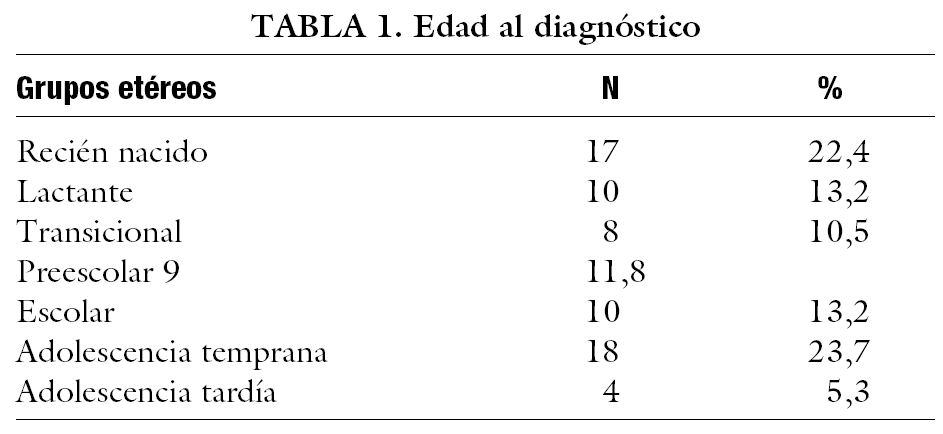 TABLA 1. Edad al diagnóstico

| Grupos etéreos | N | % |
|---|---|---|
| Recién nacido | 17 | 22,4 |
| Lactante | 10 | 13,2 |
| Transicional | 8 | 10,5 |
| Preescolar 9 | 11,8 | |
| Escolar | 10 | 13,2 |
| Adolescencia temprana | 18 | 23,7 |
| Adolescencia tardía | 4 | 5,3 |